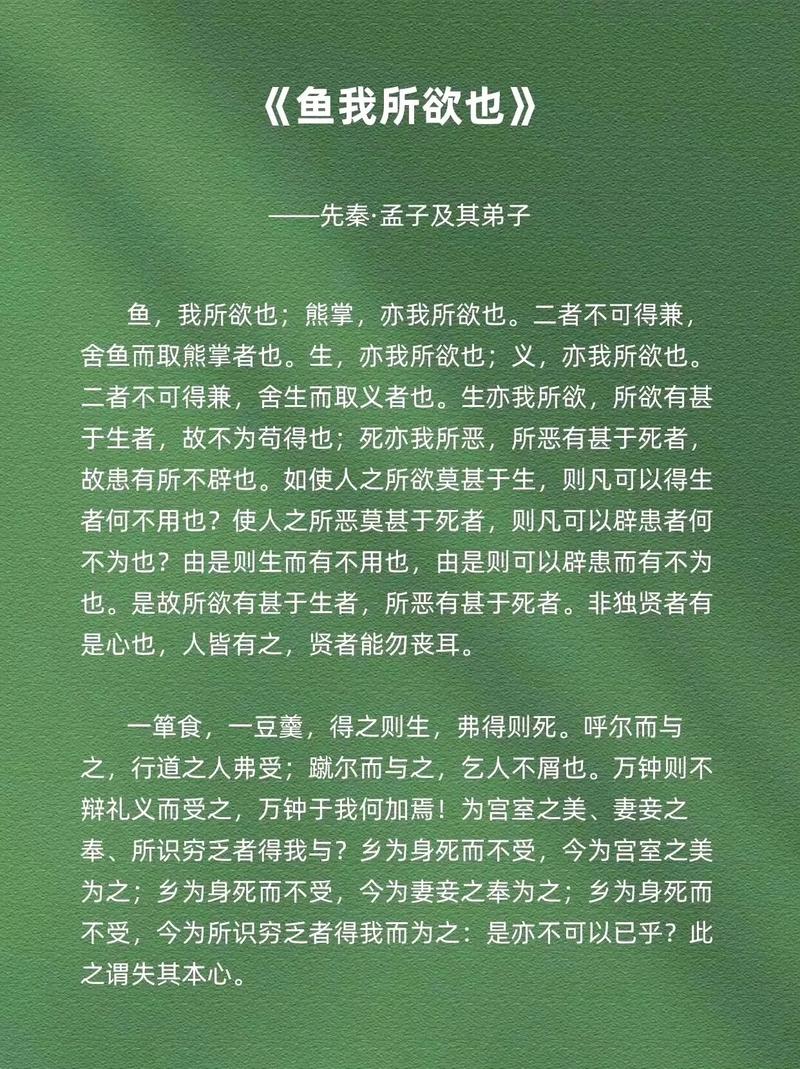 《鱼我所欲也》

——先秦·孟子及其弟子

鱼，我所欲也；熊掌，亦我所欲也。二者不可得兼，舍鱼而取熊掌者也。生，亦我所欲也；义，亦我所欲也。二者不可得兼，舍生而取义者也。生亦我所欲，所欲有甚于生者，故不为苟得也；死亦我所恶，所恶有甚于死者，故患有所不辟也。如使人之所欲莫甚于生，则凡可以得生者何不用也？使人之所恶莫甚于死者，则凡可以辟患者何不为也？由是则生而有不用也，由是则可以辟患而有不为也。是故所欲有甚于生者，所恶有甚于死者。非独贤者有是心也，人皆有之，贤者能勿丧耳。

一箪食，一豆羹，得之则生，弗得则死。呼尔而与之，行道之人弗受；蹴尔而与之，乞人不屑也。万钟则不辩礼义而受之，万钟于我何加焉！为宫室之美、妻妾之奉、所识穷乏者得我与？乡为身死而不受，今为宫室之美为之；乡为身死而不受，今为妻妾之奉为之；乡为身死而不受，今为所识穷乏者得我而为之：是亦不可以已乎？此之谓失其本心。